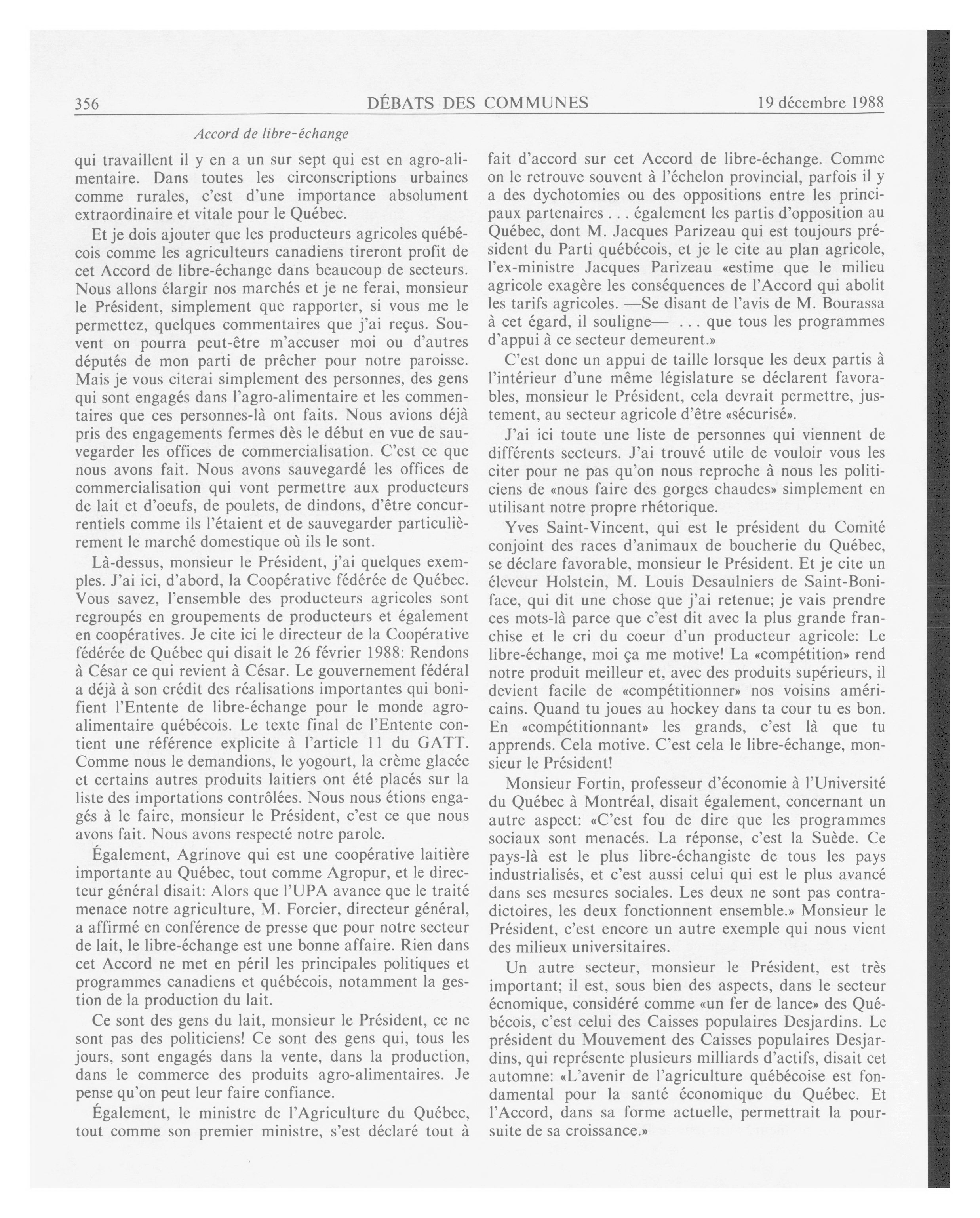 356 DÉBATS DES COMMUNES 19 décembre 1988

Accord de libre-échange

qui travaillent il y en a un sur sept qui est en agro-alimentaire. Dans toutes les circonscriptions urbaines comme rurales, c'est d'une importance absolument extraordinaire et vitale pour le Québec.

Et je dois ajouter que les producteurs agricoles québécois comme les agriculteurs canadiens tireront profit de cet Accord de libre-échange dans beaucoup de secteurs. Nous allons élargir nos marchés et je ne ferai, monsieur le Président, simplement que rapporter, si vous me le permettez, quelques commentaires que j'ai reçus. Souvent on pourra peut-être m'accuser moi ou d'autres députés de mon parti de prêcher pour notre paroisse. Mais je vous citerai simplement des personnes, des gens qui sont engagés dans l'agro-alimentaire et les commentaires que ces personnes-là ont faits. Nous avions déjà pris des engagements fermes dès le début en vue de sauvegarder les offices de commercialisation. C'est ce que nous avons fait. Nous avons sauvegardé les offices de commercialisation qui vont permettre aux producteurs de lait et d'oeufs, de poulets, de dindons, d'être concurrentiels comme ils l'étaient et de sauvegarder particulièrement le marché domestique où ils le sont.

Là-dessus, monsieur le Président, j'ai quelques exemples. J'ai ici, d'abord, la Coopérative fédérée de Québec. Vous savez, l'ensemble des producteurs agricoles sont regroupés en groupements de producteurs et également en coopératives. Je cite ici le directeur de la Coopérative fédérée de Québec qui disait le 26 février 1988: Rendons à César ce qui revient à César. Le gouvernement fédéral a déjà à son crédit des réalisations importantes qui bonifient l'Entente de libre-échange pour le monde agro-alimentaire québécois. Le texte final de l'Entente contient une référence explicite à l'article 11 du GATT. Comme nous le demandions, le yogourt, la crème glacée et certains autres produits laitiers ont été placés sur la liste des importations contrôlées. Nous nous étions engagés à le faire, monsieur le Président, c'est ce que nous avons fait. Nous avons respecté notre parole.

Également, Agrinove qui est une coopérative laitière importante au Québec, tout comme Agropur, et le directeur général disait: Alors que l'UPA avance que le traité menace notre agriculture, M. Forcier, directeur général, a affirmé en conférence de presse que pour notre secteur de lait, le libre-échange est une bonne affaire. Rien dans cet Accord ne met en péril les principales politiques et programmes canadiens et québécois, notamment la gestion de la production du lait.

Ce sont des gens du lait, monsieur le Président, ce ne sont pas des politiciens! Ce sont des gens qui, tous les jours, sont engagés dans la vente, dans la production, dans le commerce des produits agro-alimentaires. Je pense qu'on peut leur faire confiance.

Également, le ministre de l'Agriculture du Québec, tout comme son premier ministre, s'est déclaré tout à fait d'accord sur cet Accord de libre-échange. Comme on le retrouve souvent à l'échelon provincial, parfois il y a des dychotomies ou des oppositions entre les principaux partenaires . . . également les partis d'opposition au Québec, dont M. Jacques Parizeau qui est toujours président du Parti québécois, et je le cite au plan agricole, l'ex-ministre Jacques Parizeau «estime que le milieu agricole exagère les conséquences de l'Accord qui abolit les tarifs agricoles. —Se disant de l'avis de M. Bourassa à cet égard, il souligne— . . . que tous les programmes d'appui à ce secteur demeurent.»

C'est donc un appui de taille lorsque les deux partis à l'intérieur d'une même législature se déclarent favorables, monsieur le Président, cela devrait permettre, justement, au secteur agricole d'être «sécurisé».

J'ai ici toute une liste de personnes qui viennent de différents secteurs. J'ai trouvé utile de vouloir vous les citer pour ne pas qu'on nous reproche à nous les politiciens de «nous faire des gorges chaudes» simplement en utilisant notre propre rhétorique.

Yves Saint-Vincent, qui est le président du Comité conjoint des races d'animaux de boucherie du Québec, se déclare favorable, monsieur le Président. Et je cite un éleveur Holstein, M. Louis Desaulniers de Saint-Boniface, qui dit une chose que j'ai retenue; je vais prendre ces mots-là parce que c'est dit avec la plus grande franchise et le cri du coeur d'un producteur agricole: Le libre-échange, moi ça me motive! La «compétition» rend notre produit meilleur et, avec des produits supérieurs, il devient facile de «compétitionner» nos voisins américains. Quand tu joues au hockey dans ta cour tu es bon. En «compétitionnant» les grands, c'est là que tu apprends. Cela motive. C'est cela le libre-échange, monsieur le Président!

Monsieur Fortin, professeur d'économie à l'Université du Québec à Montréal, disait également, concernant un autre aspect: «C'est fou de dire que les programmes sociaux sont menacés. La réponse, c'est la Suède. Ce pays-là est le plus libre-échangiste de tous les pays industrialisés, et c'est aussi celui qui est le plus avancé dans ses mesures sociales. Les deux ne sont pas contradictoires, les deux fonctionnent ensemble.» Monsieur le Président, c'est encore un autre exemple qui nous vient des milieux universitaires.

Un autre secteur, monsieur le Président, est très important; il est, sous bien des aspects, dans le secteur écnomique, considéré comme «un fer de lance» des Québécois, c'est celui des Caisses populaires Desjardins. Le président du Mouvement des Caisses populaires Desjardins, qui représente plusieurs milliards d'actifs, disait cet automne: «L'avenir de l'agriculture québécoise est fondamental pour la santé économique du Québec. Et l'Accord, dans sa forme actuelle, permettrait la poursuite de sa croissance.»